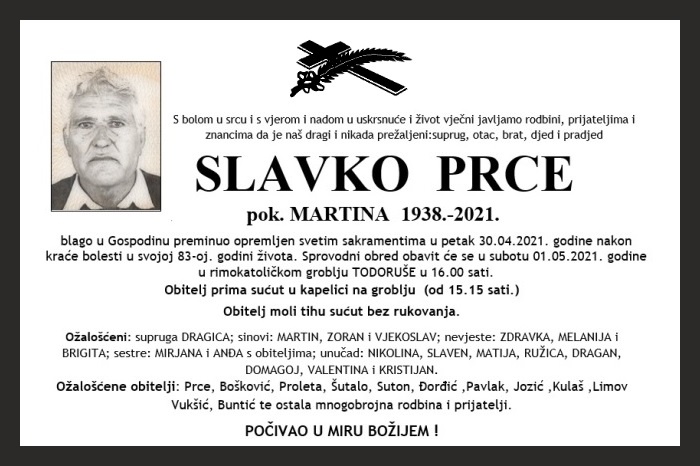 S bolom u srcu i s vjerom i nadom u uskrsnuće i život vječni javljamo rodbini, prijateljima i znancima da je naš dragi i nikada prežaljeni:suprug, otac, brat, djed i pradjed

SLAVKO PRCE

pok. MARTINA 1938.-2021.

blago u Gospodinu preminuo opremljen svetim sakramentima u petak 30.04.2021. godine nakon kraće bolesti u svojoj 83-oj. godini života. Sprovodni obred obavit će se u subotu 01.05.2021. godine u rimokatoličkom groblju TODORUŠE u 16.00 sati.

Obitelj prima sućut u kapelici na groblju (od 15.15 sati.)

Obitelj moli tihu sućut bez rukovanja.

Ožalošćeni: supruga DRAGICA; sinovi: MARTIN, ZORAN i VJEKOSLAV; nevjeste: ZDRAVKA, MELANIJA i BRIGITA; sestre: MIRJANA i ANĐA s obiteljima; unučad: NIKOLINA, SLAVEN, MATIJA, RUŽICA, DRAGAN, DOMAGOJ, VALENTINA i KRISTIJAN.

Ožalošćene obitelji: Prce, Bošković, Proleta, Šutalo, Suton, Đorđić ,Pavlak, Jozić ,Kulaš ,Limov Vukšić, Buntić te ostala mnogobrojna rodbina i prijatelji.

POČIVAO U MIRU BOŽIJEM !